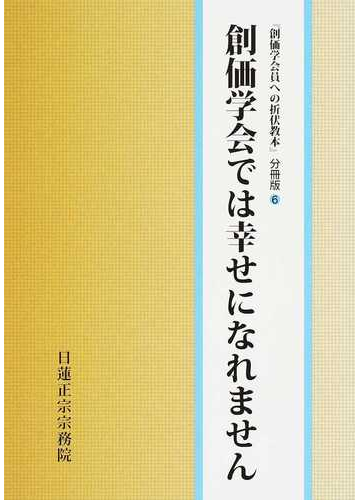 『創価学会員への折伏教本』分冊版 6

創価学会では幸せになれません

日蓮正宗宗務院